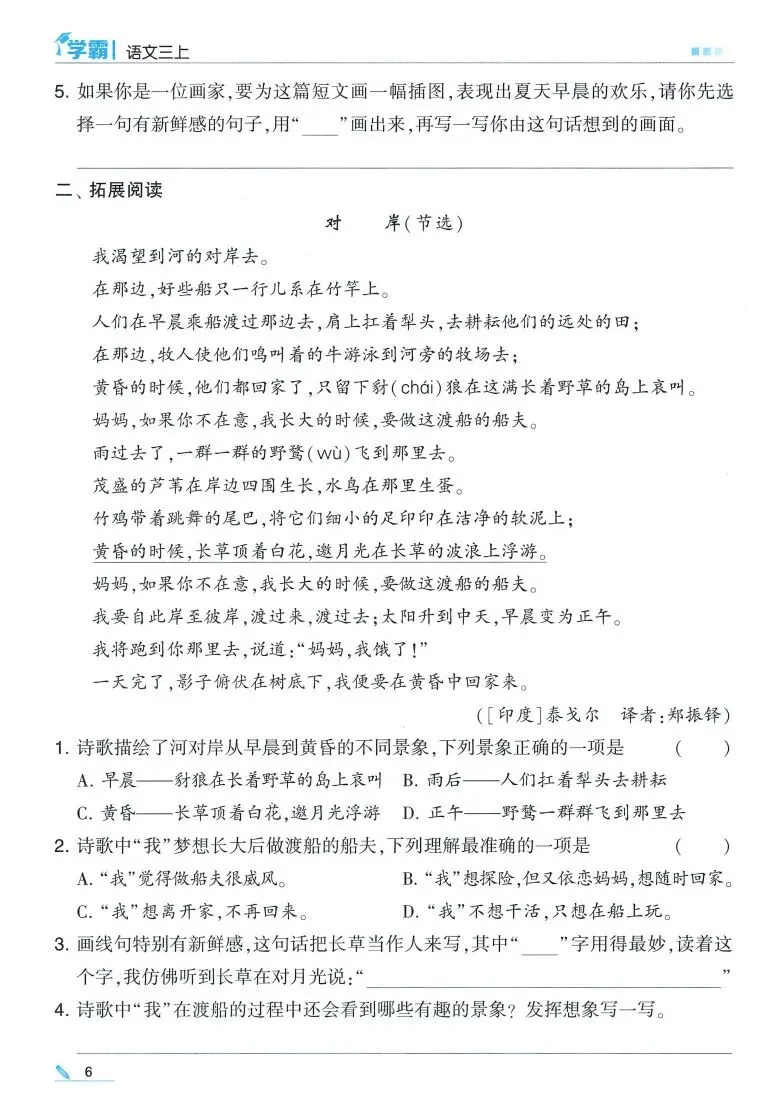 学霸 语文三上

5.如果你是一位画家,要为这篇短文画一幅插图,表现出夏天早晨的欢乐,请你先选择一句有新鲜感的句子,用“____”画出来,再写一写你由这句话想到的画面。

____

二、拓展阅读

对 岸(节选)

我渴望到河的对岸去。

在那边,好些船只一行儿系在竹竿上。

人们在早晨乘船渡过那边去,肩上扛着犁头,去耕耘他们的远处的田;

在那边,牧人使他们鸣叫着的牛游泳到河旁的牧场去;

黄昏的时候,他们都回家了,只留下豺(chái)狼在这满长着野草的岛上哀叫。

妈妈,如果你不在意,我长大的时候,要做这渡船的船夫。

雨过去了,一群一群的野鹜(wù)飞到那里去。

茂盛的芦苇在岸边四围生长,水鸟在那里生蛋。

竹鸡带着跳舞的尾巴,将它们细小的足印印在洁净的软泥上;

黄昏的时候,长草顶着白花,邀月光在长草的波浪上浮游。

妈妈,如果你不在意,我长大的时候,要做这渡船的船夫。

我要自此岸至彼岸,渡过来,渡过去;太阳升到中天,早晨变为正午。

我将跑到你那里去,说道:“妈妈,我饿了!”

一天完了,影子俯伏在树底下,我便要在黄昏中回家来。

([印度]泰戈尔 译者:郑振铎)

1.诗歌描绘了河对岸从早晨到黄昏的不同景象,下列景象正确的一项是 ( )

A.早晨——豺狼在长着野草的岛上哀叫 B.雨后——人们扛着犁头去耕耘

C.黄昏——长草顶着白花,邀月光浮游 D.正午——野鹜一群群飞到那里去

2.诗歌中“我”梦想长大后做渡船的船夫,下列理解最准确的一项是 ( )

A.“我”觉得做船夫很威风。 B.“我”想探险,但又依恋妈妈,想随时回家。

C.“我”想离开家,不再回来。 D.“我”不想干活,只想在船上玩。

3.画线句特别有新鲜感,这句话把长草当作人来写,其中“____”字用得最妙,读着这个字,我仿佛听到长草在对月光说:“____”

4.诗歌中“我”在渡船的过程中还会看到哪些有趣的景象?发挥想象写一写。

____

6